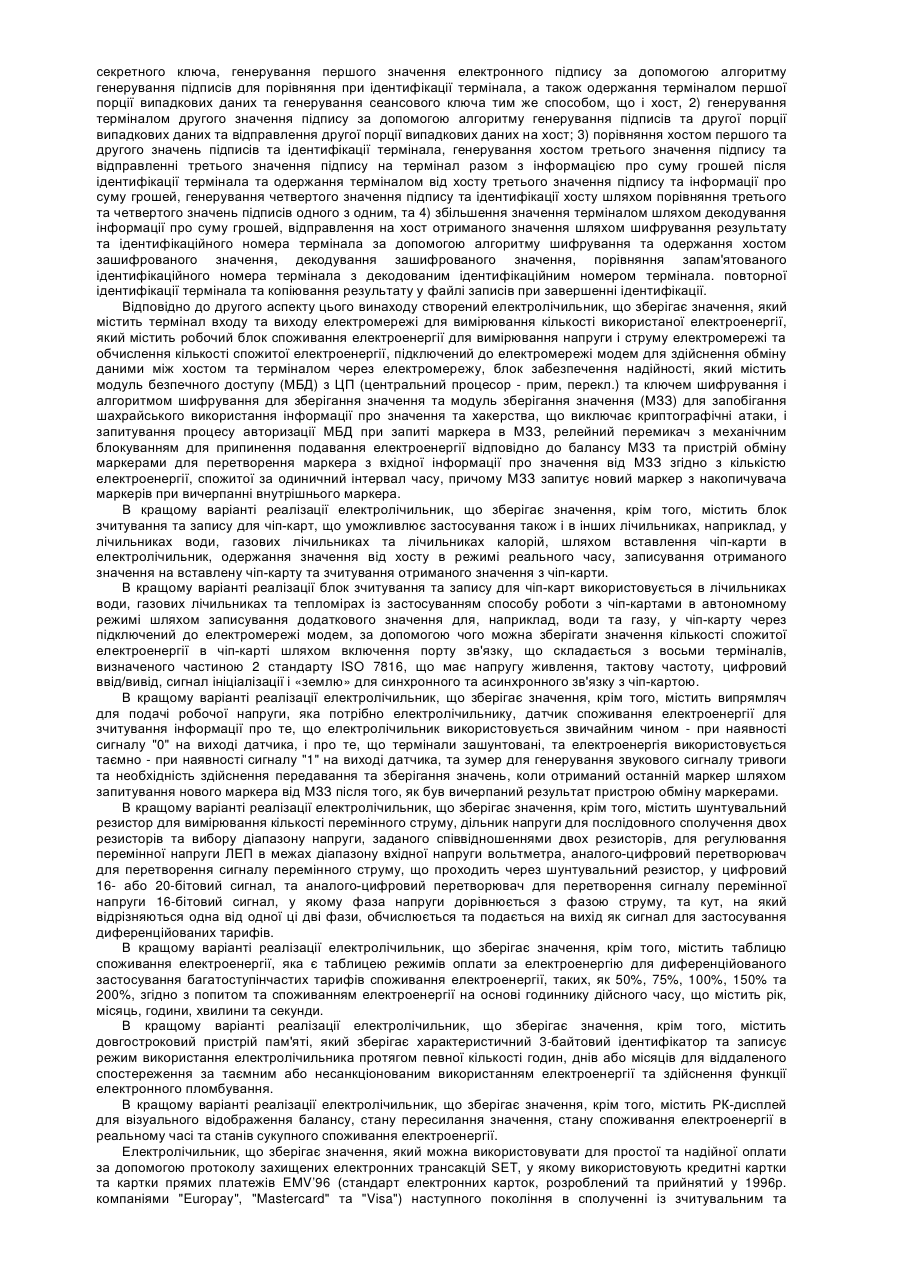 секретного ключа, генерування першого значення електронного підпису за допомогою алгоритму генерування підписів для порівняння при ідентифікації термінала, а також одержання терміналом першої порції випадкових даних та генерування сеансового ключа тим же способом, що і хост, 2) генерування терміналом другого значення підпису за допомогою алгоритму генерування підписів та другої порції випадкових даних та відправлення другої порції випадкових даних на хост; 3) порівняння хостом першого та другого значень підписів та ідентифікації термінала, генерування хостом третього значення підпису та відправленні третього значення підпису на термінал разом з інформацією про суму грошей після ідентифікації термінала та одержання терміналом від хосту третього значення підпису та інформації про суму грошей, генерування четвертого значення підпису та ідентифікації хосту шляхом порівняння третього та четвертого значень підписів одного з одним, та 4) збільшення значення терміналом шляхом декодування інформації про суму грошей, відправлення на хост отриманого значення шляхом шифрування результату та ідентифікаційного номера термінала за допомогою алгоритму шифрування та одержання хостом зашифрованого значення, декодування зашифрованого значення, порівняння запам'ятованого ідентифікаційного номера термінала з декодованим ідентифікаційним номером термінала. повторної ідентифікації термінала та копіювання результату у файлі записів при завершенні ідентифікації.

Відповідно до другого аспекту цього винаходу створений електролічильник, що зберігає значення, який містить термінал входу та виходу електромережі для вимірювання кількості використаної електроенергії, який містить робочий блок споживання електроенергії для вимірювання напруги і струму електромережі та обчислення кількості спожитої електроенергії, підключений до електромережі модем для здійснення обміну даними між хостом та терміналом через електромережу, блок забезпечення надійності, який містить модуль безпечного доступу (МБД) з ЦП (центральний процесор - прим, перекл.) та ключем шифрування і алгоритмом шифрування для зберігання значення та модуль зберігання значення (МЗЗ) для запобігання шахрайського використання інформації про значення та хакерства, що виключає криптографічні атаки, і запитування процесу авторизації МБД при запиті маркера в МЗЗ, релейний перемикач з механічним блокуванням для припинення подавання електроенергії відповідно до балансу МЗЗ та пристрій обміну маркерами для перетворення маркера з вхідної інформації про значення від МЗЗ згідно з кількістю електроенергії, спожитої за одиничний інтервал часу, причому МЗЗ запитує новий маркер з накопичувача маркерів при вичерпанні внутрішнього маркера.

В кращому варіанті реалізації електролічильник, що зберігає значення, крім того, містить блок зчитування та запису для чіп-карт, що уможливлює застосування також і в інших лічильниках, наприклад, у лічильниках води, газових лічильниках та лічильниках калорій, шляхом вставлення чіп-карти в електролічильник, одержання значення від хосту в режимі реального часу, записування отриманого значення на вставлену чіп-карту та зчитування отриманого значення з чіп-карти.

В кращому варіанті реалізації блок зчитування та запису для чіп-карт використовується в лічильниках води, газових лічильниках та тепломірах із застосуванням способу роботи з чіп-картами в автономному режимі шляхом записування додаткового значення для, наприклад, води та газу, у чіп-карту через підключений до електромережі модем, за допомогою чого можна зберігати значення кількості спожитої електроенергії в чіп-карті шляхом включення порту зв'язку, що складається з восьми терміналів, визначеного частиною 2 стандарту ISO 7816, що має напругу живлення, тактову частоту, цифровий ввід/вивід, сигнал ініціалізації і «землю» для синхронного та асинхронного зв'язку з чіп-картою.

В кращому варіанті реалізації електролічильник, що зберігає значення, крім того, містить випрямляч для подачі робочої напруги, яка потрібно електролічильнику, датчик споживання електроенергії для зчитування інформації про те, що електролічильник використовується звичайним чином - при наявності сигналу "0" на виході датчика, і про те, що термінали зашунтовані, та електроенергія використовується таємно - при наявності сигналу "1" на виході датчика, та зумер для генерування звукового сигналу тривоги та необхідність здійснення передавання та зберігання значень, коли отриманий останній маркер шляхом запитування нового маркера від МЗЗ після того, як був вичерпаний результат пристрою обміну маркерами.

В кращому варіанті реалізації електролічильник, що зберігає значення, крім того, містить шунтувальний резистор для вимірювання кількості перемінного струму, дільник напруги для послідовного сполучення двох резисторів та вибору діапазону напруги, заданого співвідношеннями двох резисторів, для регулювання перемінної напруги ЛЕП в межах діапазону вхідної напруги вольтметра, аналого-цифровий перетворювач для перетворення сигналу перемінного струму, що проходить через шунтувальний резистор, у цифровий 16- або 20-бітовий сигнал, та аналого-цифровий перетворювач для перетворення сигналу перемінної напруги 16-бітовий сигнал, у якому фаза напруги дорівнюється з фазою струму, та кут, на який відрізняються одна від одної ці дві фази, обчислюється та подається на вихід як сигнал для застосування диференційованих тарифів.

В кращому варіанті реалізації електролічильник, що зберігає значення, крім того, містить таблицю споживання електроенергії, яка є таблицею режимів оплати за електроенергію для диференційованого застосування багатоступінчастих тарифів споживання електроенергії, таких, як 50%, 75%, 100%, 150% та 200%, згідно з попитом та споживанням електроенергії на основі годиннику дійсного часу, що містить рік, місяць, години, хвилини та секунди.

В кращому варіанті реалізації електролічильник, що зберігає значення, крім того, містить довгостроковий пристрій пам'яті, який зберігає характеристичний 3-байтовий ідентифікатор та записує режим використання електролічильника протягом певної кількості годин, днів або місяців для віддаленого спостереження за таємним або несанкціонованим використанням електроенергії та здійснення функції електронного пломбування.

В кращому варіанті реалізації електролічильник, що зберігає значення, крім того, містить РК-дисплей для візуального відображення балансу, стану пересилання значення, стану споживання електроенергії в реальному часі та станів сукупного споживання електроенергії.

Електролічильник, що зберігає значення, який можна використовувати для простої та надійної оплати за допомогою протоколу захищених електронних трансакцій SET, у якому використовують кредитні картки та картки прямих платежів EMV'96 (стандарт електронних карток, розроблений та прийнятий у 1996р. компаніями "Europay", "Mastercard" та "Visa") наступного покоління в сполученні із зчитувальним та